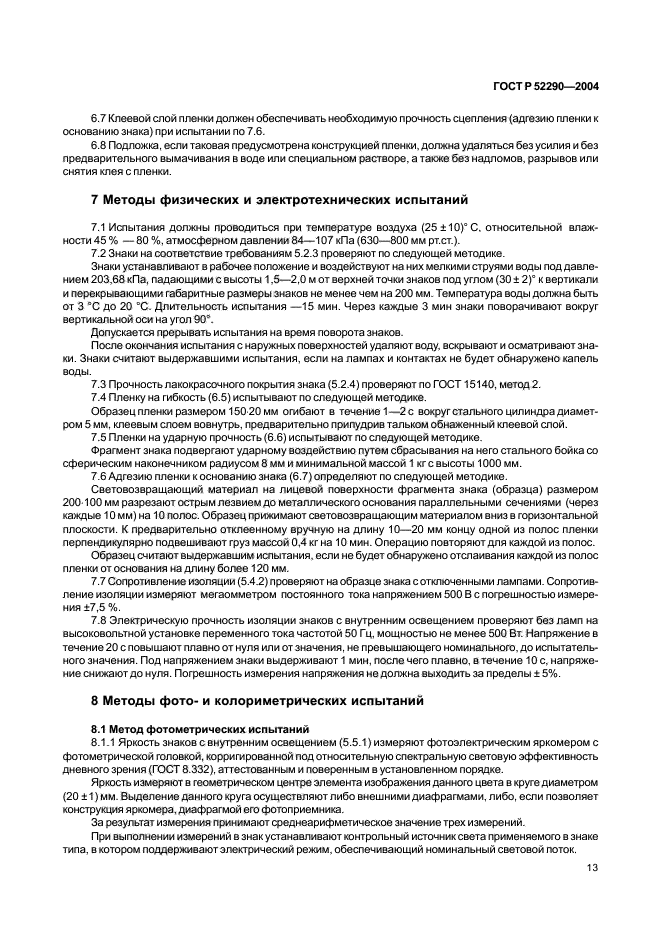 ГОСТ Р 52290—2004

6.7 Клеевой слой пленки должен обеспечивать необходимую прочность сцепления (адгезию пленки к основанию знака) при испытании по 7.6.

6.8 Подложка, если таковая предусмотрена конструкцией пленки, должна удаляться без усилия и без предварительного вымачивания в воде или специальном растворе, а также без надломов, разрывов или снятия клея с пленки.

7 Методы физических и электротехнических испытаний

7.1 Испытания должны проводиться при температуре воздуха (25 ± 10)° С, относительной влажности 45 % — 80 %, атмосферном давлении 84—107 кПа (630—800 мм рт.ст.).

7.2 Знаки на соответствие требованиям 5.2.3 проверяют по следующей методике.

Знаки устанавливают в рабочее положение и воздействуют на них мелкими струями воды под давлением 203,68 кПа, падающими с высоты 1,5—2,0 м от верхней точки знаков под углом (30 ± 2)° к вертикали и перекрывающими габаритные размеры знаков не менее чем на 200 мм. Температура воды должна быть от 3 °С до 20 °С. Длительность испытания —15 мин. Через каждые 3 мин знаки поворачивают вокруг вертикальной оси на угол 90°.

Допускается прерывать испытания на время поворота знаков.

После окончания испытания с наружных поверхностей удаляют воду, вскрывают и осматривают знаки. Знаки считают выдержавшими испытания, если на лампах и контактах не будет обнаружено капель воды.

7.3 Прочность лакокрасочного покрытия знака (5.2.4) проверяют по ГОСТ 15140, метод 2.

7.4 Пленку на гибкость (6.5) испытывают по следующей методике.

Образец пленки размером 150·20 мм огибают в течение 1—2 с вокруг стального цилиндра диаметром 5 мм, клеевым слоем вовнутрь, предварительно припудрив тальком обнаженный клеевой слой.

7.5 Пленки на ударную прочность (6.6) испытывают по следующей методике.

Фрагмент знака подвергают ударному воздействию путем сбрасывания на него стального бойка со сферическим наконечником радиусом 8 мм и минимальной массой 1 кг с высоты 1000 мм.

7.6 Адгезию пленки к основанию знака (6.7) определяют по следующей методике.

Световозвращающий материал на лицевой поверхности фрагмента знака (образца) размером 200·100 мм разрезают острым лезвием до металлического основания параллельными сечениями (через каждые 10 мм) на 10 полос. Образец прижимают световозвращающим материалом вниз в горизонтальной плоскости. К предварительно отклеенному вручную на длину 10—20 мм концу одной из полос пленки перпендикулярно подвешивают груз массой 0,4 кг на 10 мин. Операцию повторяют для каждой из полос.

Образец считают выдержавшим испытания, если не будет обнаружено отслаивания каждой из полос пленки от основания на длину более 120 мм.

7.7 Сопротивление изоляции (5.4.2) проверяют на образце знака с отключенными лампами. Сопротивление изоляции измеряют мегаомметром постоянного тока напряжением 500 В с погрешностью измерения ±7,5 %.

7.8 Электрическую прочность изоляции знаков с внутренним освещением проверяют без ламп на высоковольтной установке переменного тока частотой 50 Гц, мощностью не менее 500 Вт. Напряжение в течение 20 с повышают плавно от нуля или от значения, не превышающего номинального, до испытательного значения. Под напряжением знаки выдерживают 1 мин, после чего плавно, в течение 10 с, напряжение снижают до нуля. Погрешность измерения напряжения не должна выходить за пределы ± 5%.

8 Методы фото- и колориметрических испытаний

8.1 Метод фотометрических испытаний

8.1.1 Яркость знаков с внутренним освещением (5.5.1) измеряют фотоэлектрическим яркомером с фотометрической головкой, корригированной под относительную спектральную световую эффективность дневного зрения (ГОСТ 8.332), аттестованным и поверенным в установленном порядке.

Яркость измеряют в геометрическом центре элемента изображения данного цвета в круге диаметром (20 ± 1) мм. Выделение данного круга осуществляют либо внешними диафрагмами, либо, если позволяет конструкция яркомера, диафрагмой его фотоприемника.

За результат измерения принимают среднеарифметическое значение трех измерений.

При выполнении измерений в знак устанавливают контрольный источник света применяемого в знаке типа, в котором поддерживают электрический режим, обеспечивающий номинальный световой поток.

13